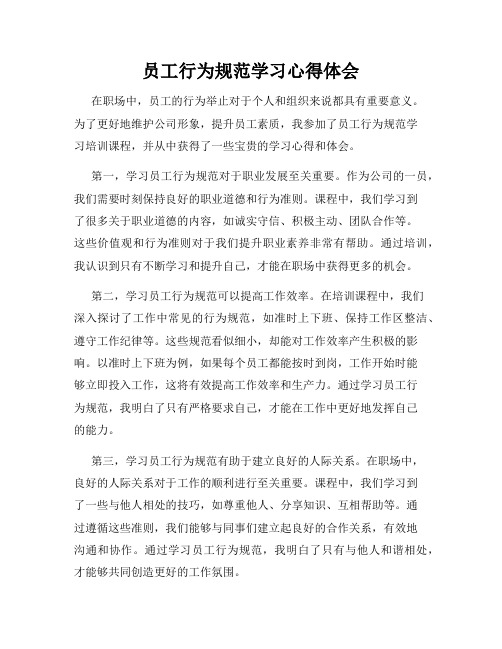 员工行为规范学习心得体会

在职场中，员工的行为举止对于个人和组织来说都具有重要意义。为了更好地维护公司形象，提升员工素质，我参加了员工行为规范学习培训课程，并从中获得了一些宝贵的学习心得和体会。

第一，学习员工行为规范对于职业发展至关重要。作为公司的一员，我们需要时刻保持良好的职业道德和行为准则。课程中，我们学习到了很多关于职业道德的内容，如诚实守信、积极主动、团队合作等。这些价值观和行为准则对于我们提升职业素养非常有帮助。通过培训，我认识到只有不断学习和提升自己，才能在职场中获得更多的机会。

第二，学习员工行为规范可以提高工作效率。在培训课程中，我们深入探讨了工作中常见的行为规范，如准时上下班、保持工作区整洁、遵守工作纪律等。这些规范看似细小，却能对工作效率产生积极的影响。以准时上下班为例，如果每个员工都能按时到岗，工作开始时能够立即投入工作，这将有效提高工作效率和生产力。通过学习员工行为规范，我明白了只有严格要求自己，才能在工作中更好地发挥自己的能力。

第三，学习员工行为规范有助于建立良好的人际关系。在职场中，良好的人际关系对于工作的顺利进行至关重要。课程中，我们学习到了一些与他人相处的技巧，如尊重他人、分享知识、互相帮助等。通过遵循这些准则，我们能够与同事们建立起良好的合作关系，有效地沟通和协作。通过学习员工行为规范，我明白了只有与他人和谐相处，才能够共同创造更好的工作氛围。